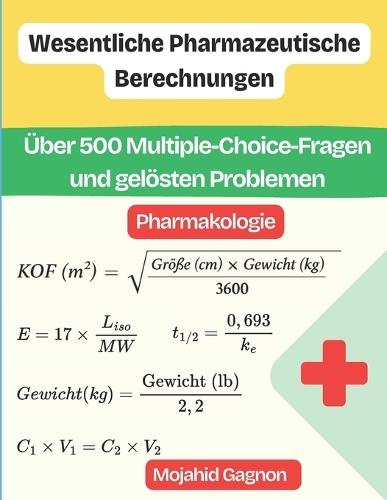 Wesentliche Pharmazeutische Berechnungen

Über 500 Multiple-Choice-Fragen und gelösten Problemen

Pharmakologie

$KOF\ (m^2) = \sqrt{\frac{Größe\ (cm) \times Gewicht\ (kg)}{3600}}$

$E = 17 \times \frac{L_{iso}}{MW}$ $t_{1/2} = \frac{0,693}{k_e}$

$Gewicht(kg) = \frac{\text{Gewicht (lb)}}{2,2}$

$C_1 \times V_1 = C_2 \times V_2$

Mojahid Gagnon